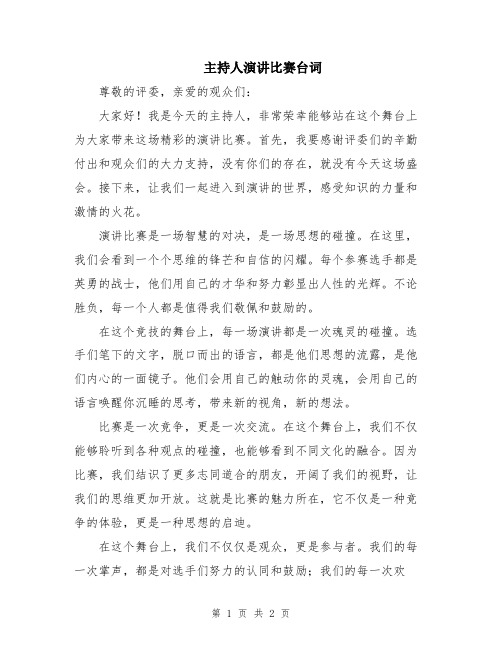 主持人演讲比赛台词

尊敬的评委，亲爱的观众们：

大家好！我是今天的主持人，非常荣幸能够站在这个舞台上为大家带来这场精彩的演讲比赛。首先，我要感谢评委们的辛勤付出和观众们的大力支持，没有你们的存在，就没有今天这场盛会。接下来，让我们一起进入到演讲的世界，感受知识的力量和激情的火花。

演讲比赛是一场智慧的对决，是一场思想的碰撞。在这里，我们会看到一个个思维的锋芒和自信的闪耀。每个参赛选手都是英勇的战士，他们用自己的才华和努力彰显出人性的光辉。不论胜负，每一个人都是值得我们敬佩和鼓励的。

在这个竞技的舞台上，每一场演讲都是一次魂灵的碰撞。选手们笔下的文字，脱口而出的语言，都是他们思想的流露，是他们内心的一面镜子。他们会用自己的触动你的灵魂，会用自己的语言唤醒你沉睡的思考，带来新的视角，新的想法。

比赛是一次竞争，更是一次交流。在这个舞台上，我们不仅能够聆听到各种观点的碰撞，也能够看到不同文化的融合。因为比赛，我们结识了更多志同道合的朋友，开阔了我们的视野，让我们的思维更加开放。这就是比赛的魅力所在，它不仅是一种竞争的体验，更是一种思想的启迪。

在这个舞台上，我们不仅仅是观众，更是参与者。我们的每一次掌声，都是对选手们努力的认同和鼓励；我们的每一次欢

第 1 页 共 2 页